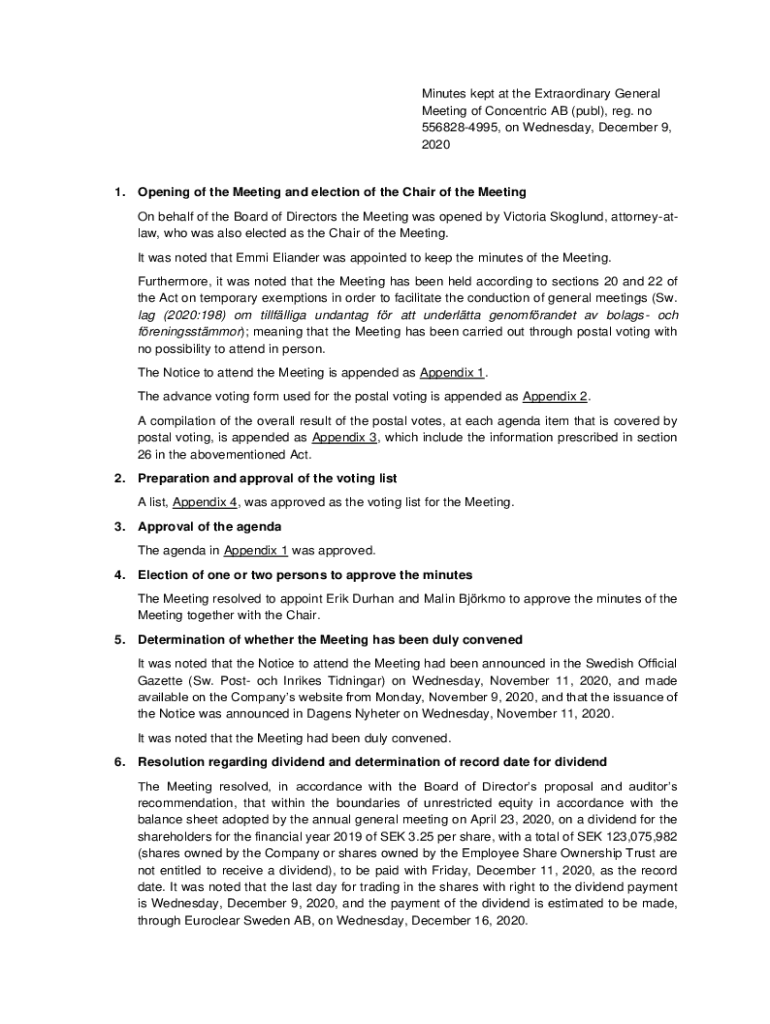 Minutes kept at the Extraordinary General Meeting of Concentric AB (publ), reg. no 556828-4995, on Wednesday, December 9, 2020

1. Opening of the Meeting and election of the Chair of the Meeting

On behalf of the Board of Directors the Meeting was opened by Victoria Skoglund, attorney-at-law, who was also elected as the Chair of the Meeting.

It was noted that Emmi Eliander was appointed to keep the minutes of the Meeting.

Furthermore, it was noted that the Meeting has been held according to sections 20 and 22 of the Act on temporary exemptions in order to facilitate the conduction of general meetings (Sw. lag (2020:198) om tillfälliga undantag för att underlätta genomförandet av bolags- och föreningsstämmor); meaning that the Meeting has been carried out through postal voting with no possibility to attend in person.

The Notice to attend the Meeting is appended as Appendix 1.

The advance voting form used for the postal voting is appended as Appendix 2.

A compilation of the overall result of the postal votes, at each agenda item that is covered by postal voting, is appended as Appendix 3, which include the information prescribed in section 26 in the abovementioned Act.

2. Preparation and approval of the voting list

A list, Appendix 4, was approved as the voting list for the Meeting.

3. Approval of the agenda

The agenda in Appendix 1 was approved.

4. Election of one or two persons to approve the minutes

The Meeting resolved to appoint Erik Durhan and Malin Björkmo to approve the minutes of the Meeting together with the Chair.

5. Determination of whether the Meeting has been duly convened

It was noted that the Notice to attend the Meeting had been announced in the Swedish Official Gazette (Sw. Post- och Inrikes Tidningar) on Wednesday, November 11, 2020, and made available on the Company's website from Monday, November 9, 2020, and that the issuance of the Notice was announced in Dagens Nyheter on Wednesday, November 11, 2020.

It was noted that the Meeting had been duly convened.

6. Resolution regarding dividend and determination of record date for dividend

The Meeting resolved, in accordance with the Board of Director's proposal and auditor's recommendation, that within the boundaries of unrestricted equity in accordance with the balance sheet adopted by the annual general meeting on April 23, 2020, on a dividend for the shareholders for the financial year 2019 of SEK 3.25 per share, with a total of SEK 123,075,982 (shares owned by the Company or shares owned by the Employee Share Ownership Trust are not entitled to receive a dividend), to be paid with Friday, December 11, 2020, as the record date. It was noted that the last day for trading in the shares with right to the dividend payment is Wednesday, December 9, 2020, and the payment of the dividend is estimated to be made, through Euroclear Sweden AB, on Wednesday, December 16, 2020.